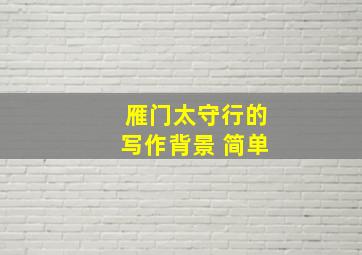 雁门太守行的
写作背景 简单